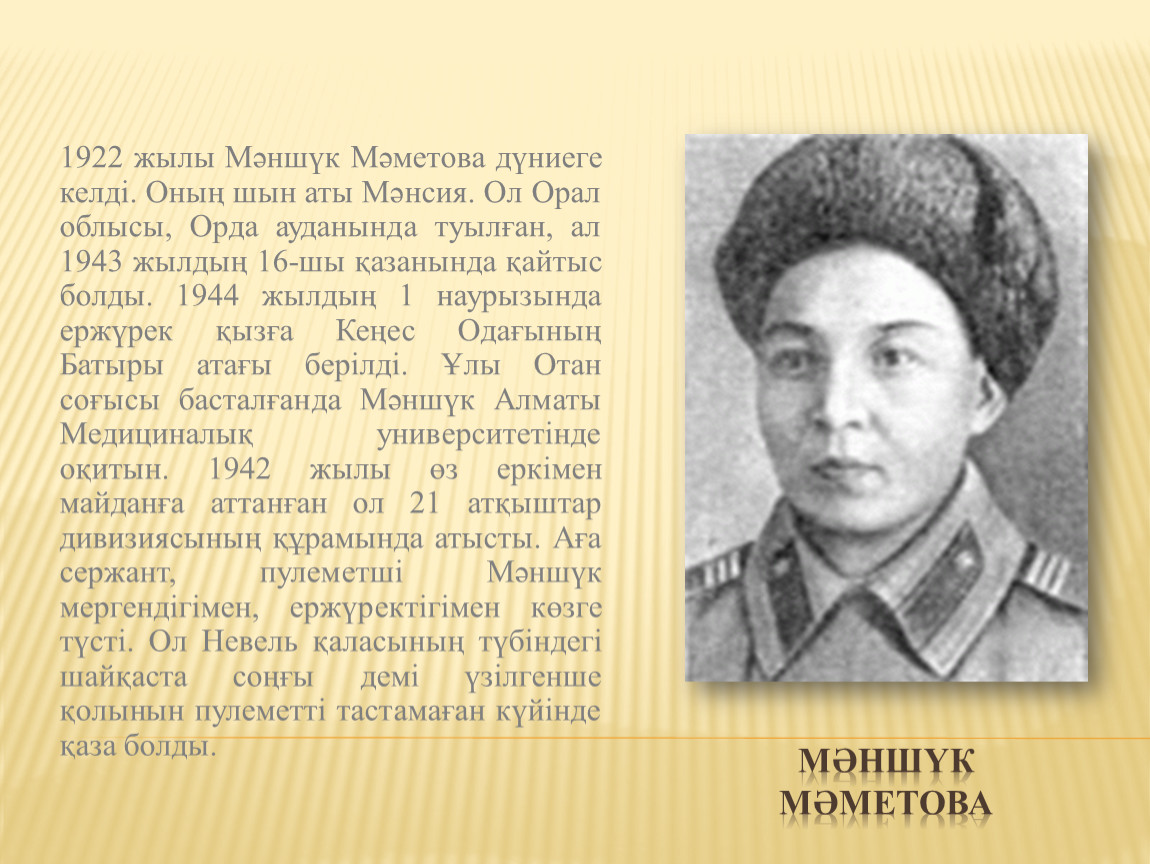 1922 жылы Мәншүк Мәметова дүниеге келді. Оның шын аты Мәнсия. Ол Орал облысы, Орда ауданында туылған, ал 1943 жылдың 16-шы қазанында қайтыс болды. 1944 жылдың 1 наурызында ержүрек қызға Кеңес Одағының Батыры атағы берілді. Ұлы Отан соғысы басталғанда Мәншүк Алматы Медициналық университетінде оқитын. 1942 жылы өз еркімен майданға аттанған ол 21 атқыштар дивизиясының құрамында атысты. Аға сержант, пулеметші Мәншүк мергендігімен, ержүректігімен көзге түсті. Ол Невель қаласының түбіндегі шайқаста соңғы демі үзілгенше қолынын пулеметті тастамаған күйінде қаза болды.

МӘНШҮК МӘМЕТОВА